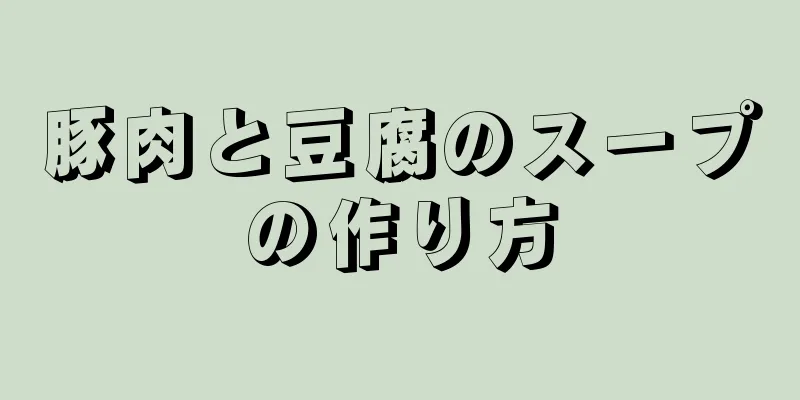 豚肉と豆腐のスープの作り方